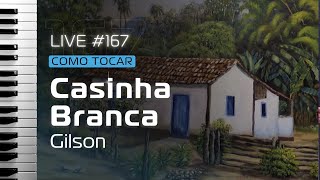 LIVE #167

COMO TOCAR

Casinha Branca

Gilson